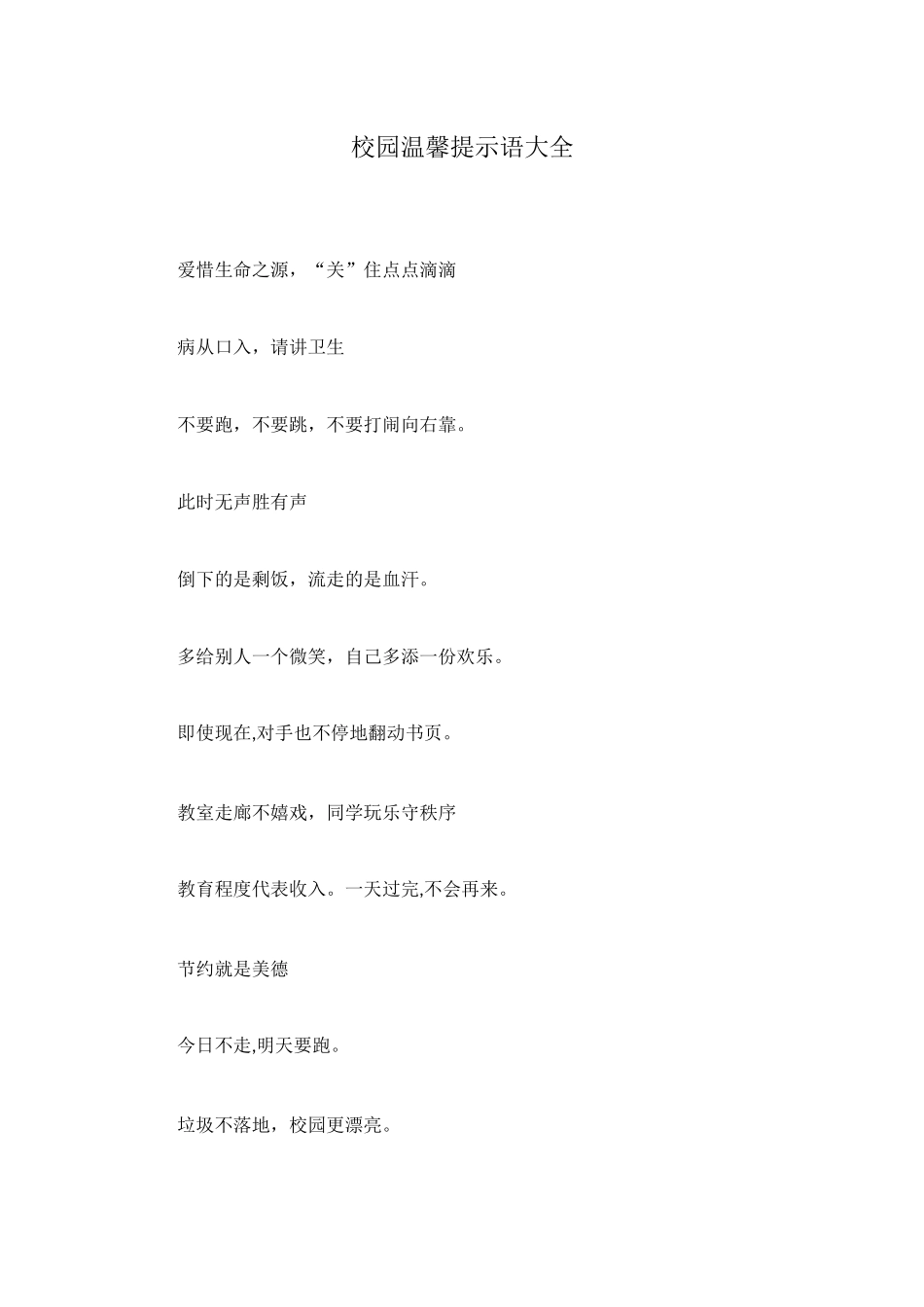 校园温馨提示语大全

爱惜生命之源，“关”住点点滴滴

病从口入，请讲卫生

不要跑，不要跳，不要打闹向右靠。

此时无声胜有声

倒下的是剩饭，流走的是血汗。

多给别人一个微笑，自己多添一份欢乐。

即使现在,对手也不停地翻动书页。

教室走廊不嬉戏，同学玩乐守秩序

教育程度代表收入。一天过完,不会再来。

节约就是美德

今日不走,明天要跑。

垃圾不落地，校园更漂亮。